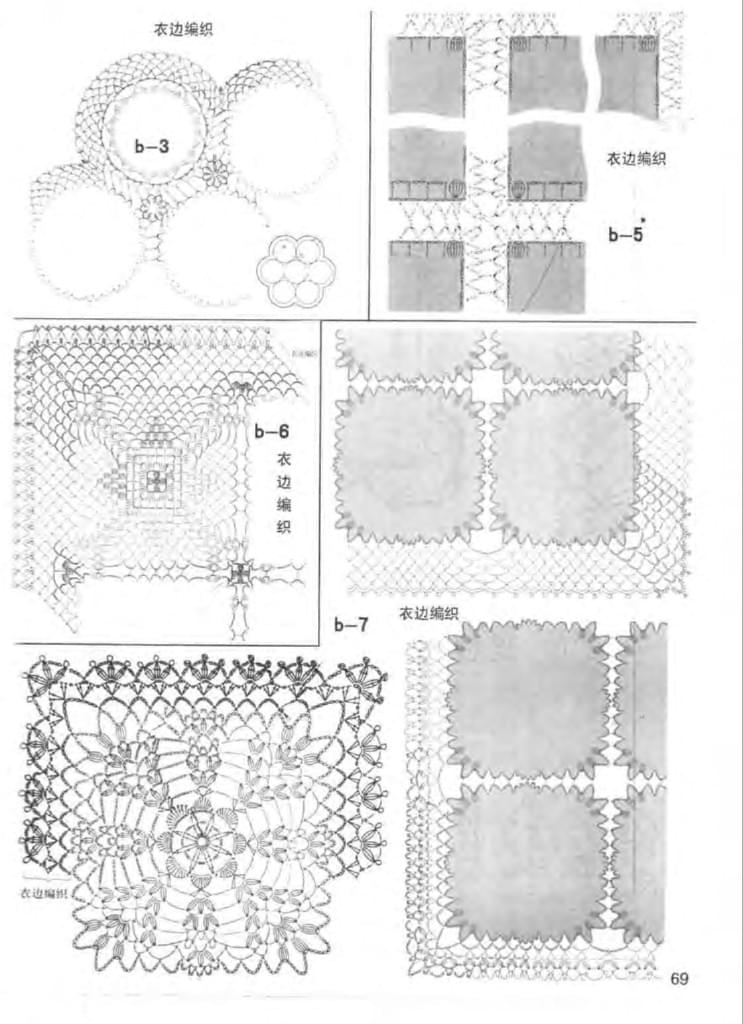 衣边编织

b-3

衣边编织

b-5

b-6
衣边编织

b-7

衣边编织

衣边编织

69